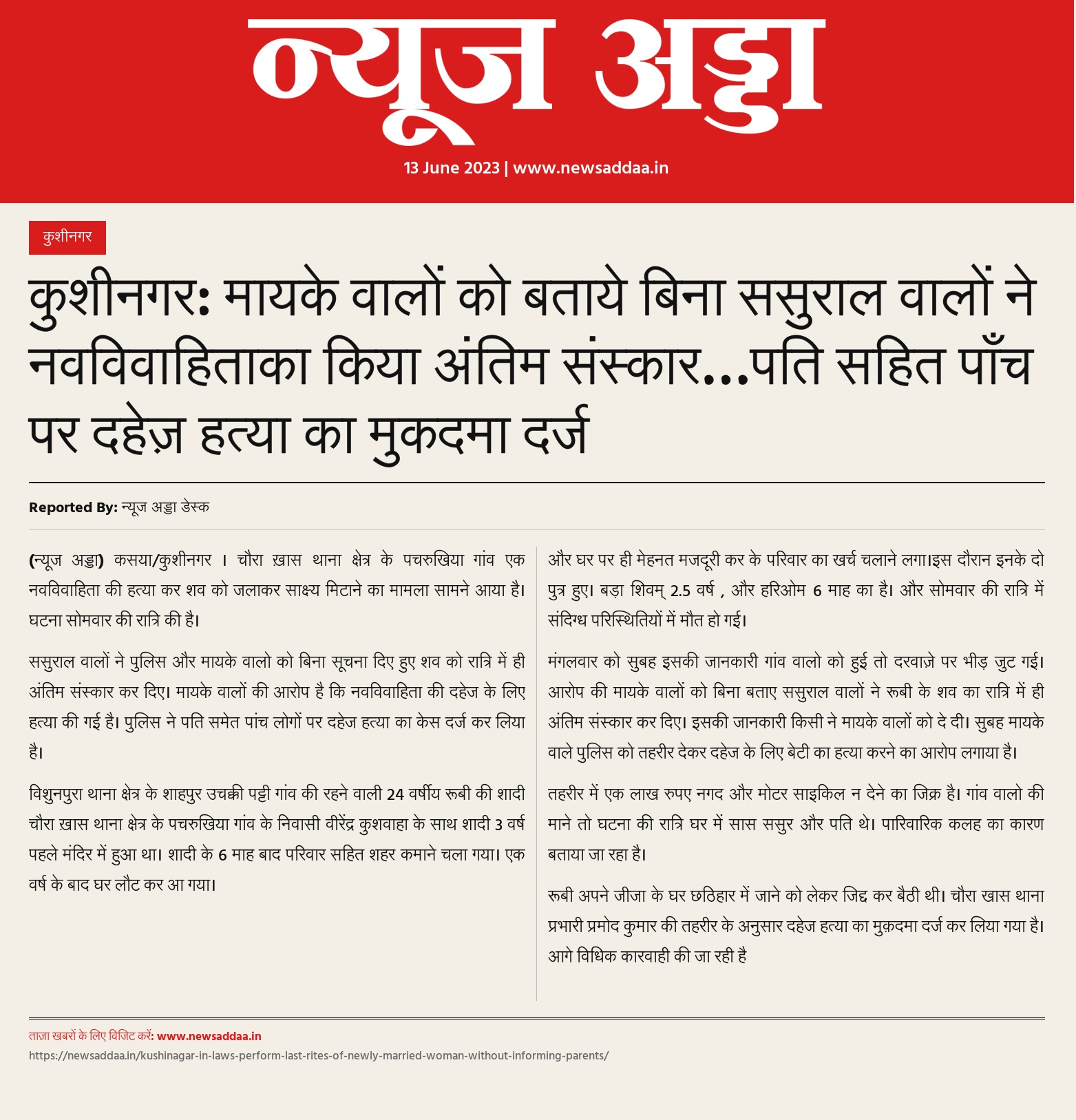 न्यूज अड्डा

13 June 2023 | www.newsaddaa.in

कुशीनगर

कुशीनगर: मायके वालों को बताये बिना ससुराल वालों ने नवविवाहिताका किया अंतिम संस्कार...पति सहित पाँच पर दहेज़ हत्या का मुकदमा दर्ज

Reported By: न्यूज अड्डा डेस्क

(न्यूज अड्डा) कसया/कुशीनगर । चौरा ख़ास थाना क्षेत्र के पचरुखिया गांव एक नवविवाहिता की हत्या कर शव को जलाकर साक्ष्य मिटाने का मामला सामने आया है। घटना सोमवार की रात्रि की है।

ससुराल वालों ने पुलिस और मायके वालो को बिना सूचना दिए हुए शव को रात्रि में ही अंतिम संस्कार कर दिए। मायके वालों की आरोप है कि नवविवाहिता की दहेज के लिए हत्या की गई है। पुलिस ने पति समेत पांच लोगों पर दहेज हत्या का केस दर्ज कर लिया है।

विशुनपुरा थाना क्षेत्र के शाहपुर उचक्की पट्टी गांव की रहने वाली 24 वर्षीय रूबी की शादी चौरा ख़ास थाना क्षेत्र के पचरुखिया गांव के निवासी वीरेंद्र कुशवाहा के साथ शादी 3 वर्ष पहले मंदिर में हुआ था। शादी के 6 माह बाद परिवार सहित शहर कमाने चला गया। एक वर्ष के बाद घर लौट कर आ गया।

और घर पर ही मेहनत मजदूरी कर के परिवार का खर्च चलाने लगा।इस दौरान इनके दो पुत्र हुए। बड़ा शिवम् 2.5 वर्ष , और हरिओम 6 माह का है। और सोमवार की रात्रि में संदिग्ध परिस्थितियों में मौत हो गई।

मंगलवार को सुबह इसकी जानकारी गांव वालो को हुई तो दरवाज़े पर भीड़ जुट गई। आरोप की मायके वालों को बिना बताए ससुराल वालों ने रूबी के शव का रात्रि में ही अंतिम संस्कार कर दिए। इसकी जानकारी किसी ने मायके वालों को दे दी। सुबह मायके वाले पुलिस को तहरीर देकर दहेज के लिए बेटी का हत्या करने का आरोप लगाया है।

तहरीर में एक लाख रुपए नगद और मोटर साइकिल न देने का जिक्र है। गांव वालो की माने तो घटना की रात्रि घर में सास ससुर और पति थे। पारिवारिक कलह का कारण बताया जा रहा है।

रूबी अपने जीजा के घर छठिहार में जाने को लेकर जिद्द कर बैठी थी। चौरा खास थाना प्रभारी प्रमोद कुमार की तहरीर के अनुसार दहेज हत्या का मुक़दमा दर्ज कर लिया गया है। आगे विधिक कारवाही की जा रही है

ताज़ा खबरों के लिए विजिट करें: www.newsaddaa.in
https://newsaddaa.in/kushinagar-in-laws-perform-last-rites-of-newly-married-woman-without-informing-parents/